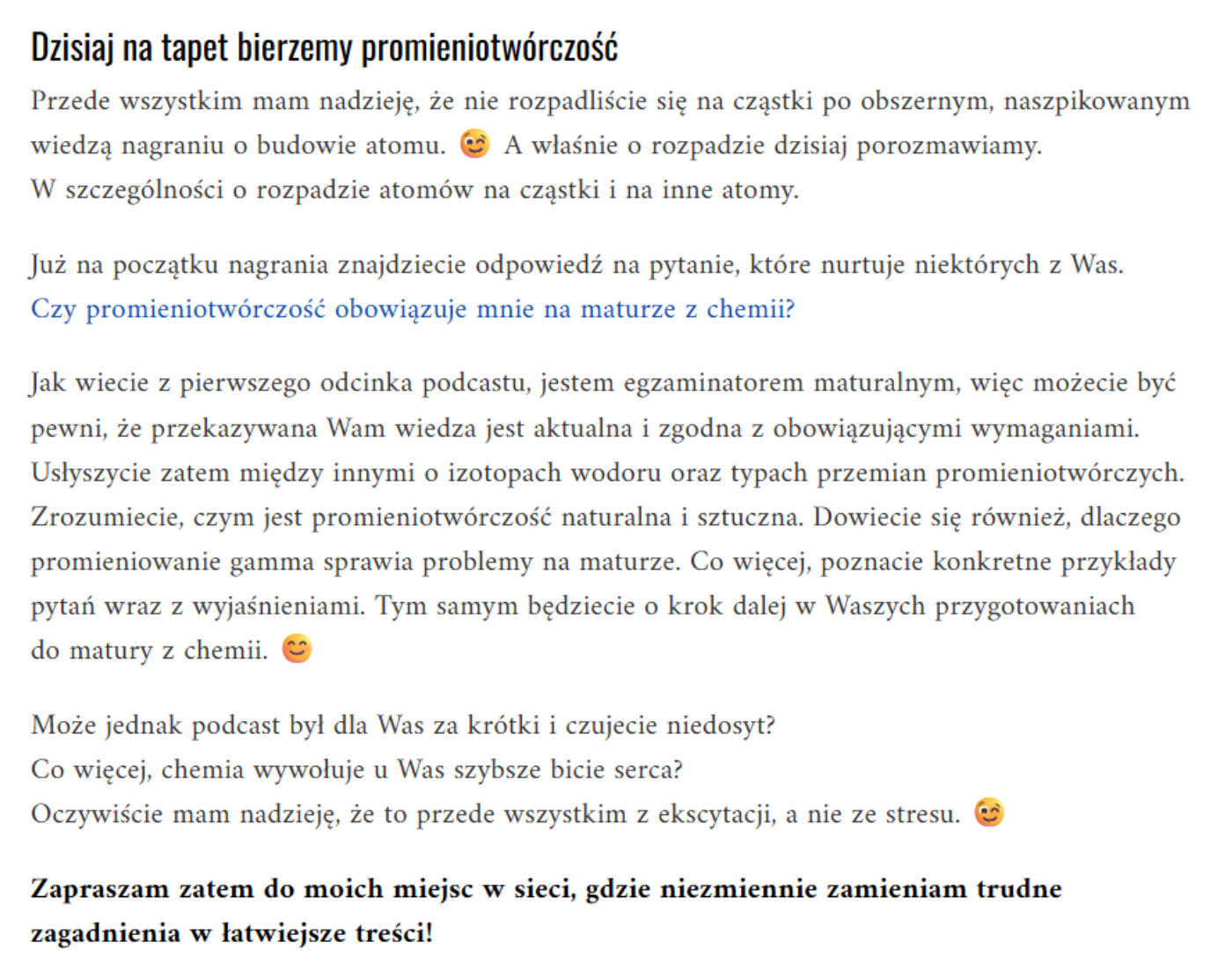 Dzisiaj na tapet bierzemy promieniotwórczość

Przede wszystkim mam nadzieję, że nie rozpadliście się na cząstki po obszernym, naszpikowanym wiedzą nagraniu o budowie atomu. 😉 A właśnie o rozpadzie dzisiaj porozmawiamy.
W szczególności o rozpadzie atomów na cząstki i na inne atomy.

Już na początku nagrania znajdziecie odpowiedź na pytanie, które nurtuje niektórych z Was.
Czy promieniotwórczość obowiązuje mnie na maturze z chemii?

Jak wiecie z pierwszego odcinka podcastu, jestem egzaminatorem maturalnym, więc możecie być pewni, że przekazywana Wam wiedza jest aktualna i zgodna z obowiązującymi wymaganiami. Usłyszycie zatem między innymi o izotopach wodoru oraz typach przemian promieniotwórczych. Zrozumiecie, czym jest promieniotwórczość naturalna i sztuczna. Dowiecie się również, dlaczego promieniowanie gamma sprawia problemy na maturze. Co więcej, poznacie konkretne przykłady pytań wraz z wyjaśnieniami. Tym samym będziecie o krok dalej w Waszych przygotowaniach do matury z chemii. 😊

Może jednak podcast był dla Was za krótki i czujecie niedosyt?
Co więcej, chemia wywołuje u Was szybsze bicie serca?
Oczywiście mam nadzieję, że to przede wszystkim z ekscytacji, a nie ze stresu. 😉

Zapraszam zatem do moich miejsc w sieci, gdzie niezmiennie zamieniam trudne zagadnienia w łatwiejsze treści!